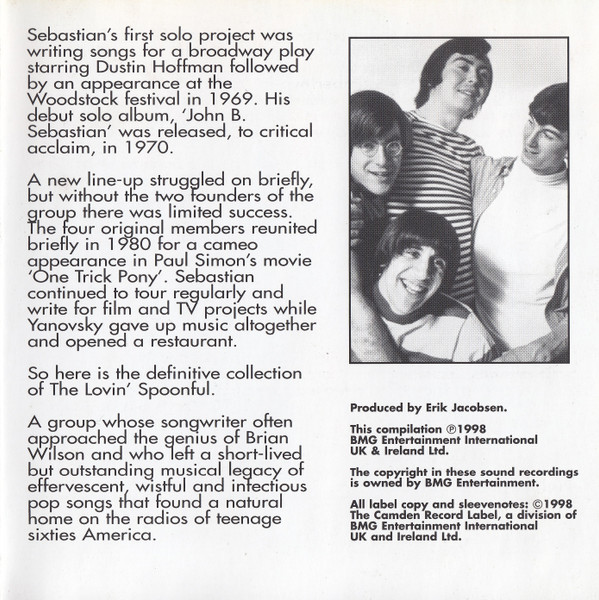 Sebastian's first solo project was writing songs for a broadway play starring Dustin Hoffman followed by an appearance at the Woodstock festival in 1969. His debut solo album, 'John B. Sebastian' was released, to critical acclaim, in 1970.

A new line-up struggled on briefly, but without the two founders of the group there was limited success. The four original members reunited briefly in 1980 for a cameo appearance in Paul Simon's movie 'One Trick Pony'. Sebastian continued to tour regularly and write for film and TV projects while Yanovsky gave up music altogether and opened a restaurant.

So here is the definitive collection of The Lovin' Spoonful.

A group whose songwriter often approached the genius of Brian Wilson and who left a short-lived but outstanding musical legacy of effervescent, wistful and infectious pop songs that found a natural home on the radios of teenage sixties America.

Produced by Erik Jacobsen.

This compilation ℗1998 BMG Entertainment International UK & Ireland Ltd.

The copyright in these sound recordings is owned by BMG Entertainment.

All label copy and sleevenotes: ©1998 The Camden Record Label, a division of BMG Entertainment International UK and Ireland Ltd.